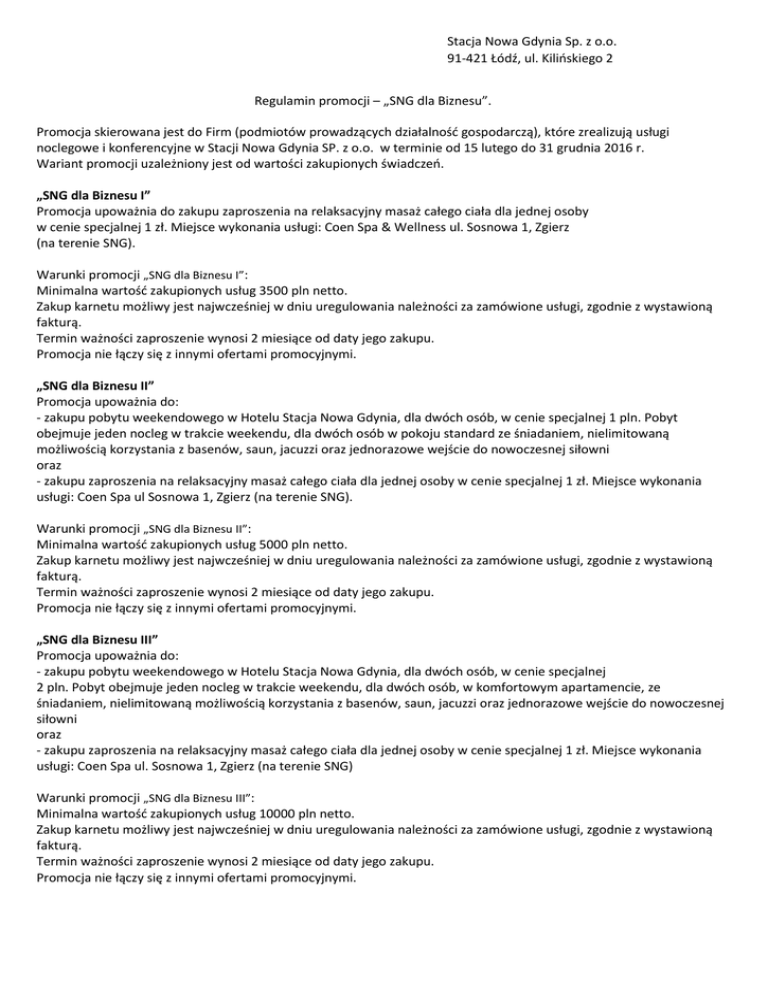 Stacja Nowa Gdynia Sp. z o.o.
91-421 Łódź, ul. Kilińskiego 2

Regulamin promocji – „SNG dla Biznesu".

Promocja skierowana jest do Firm (podmiotów prowadzących działalność gospodarczą), które zrealizują usługi noclegowe i konferencyjne w Stacji Nowa Gdynia SP. z o.o. w terminie od 15 lutego do 31 grudnia 2016 r.
Wariant promocji uzależniony jest od wartości zakupionych świadczeń.

„SNG dla Biznesu I"
Promocja upoważnia do zakupu zaproszenia na relaksacyjny masaż całego ciała dla jednej osoby w cenie specjalnej 1 zł. Miejsce wykonania usługi: Coen Spa & Wellness ul. Sosnowa 1, Zgierz (na terenie SNG).

Warunki promocji „SNG dla Biznesu I":
Minimalna wartość zakupionych usług 3500 pln netto.
Zakup karnetu możliwy jest najwcześniej w dniu uregulowania należności za zamówione usługi, zgodnie z wystawioną fakturą.
Termin ważności zaproszenie wynosi 2 miesiące od daty jego zakupu.
Promocja nie łączy się z innymi ofertami promocyjnymi.

„SNG dla Biznesu II"
Promocja upoważnia do:
- zakupu pobytu weekendowego w Hotelu Stacja Nowa Gdynia, dla dwóch osób, w cenie specjalnej 1 pln. Pobyt obejmuje jeden nocleg w trakcie weekendu, dla dwóch osób w pokoju standard ze śniadaniem, nielimitowaną możliwością korzystania z basenów, saun, jacuzzi oraz jednorazowe wejście do nowoczesnej siłowni
oraz
- zakupu zaproszenia na relaksacyjny masaż całego ciała dla jednej osoby w cenie specjalnej 1 zł. Miejsce wykonania usługi: Coen Spa ul Sosnowa 1, Zgierz (na terenie SNG).

Warunki promocji „SNG dla Biznesu II":
Minimalna wartość zakupionych usług 5000 pln netto.
Zakup karnetu możliwy jest najwcześniej w dniu uregulowania należności za zamówione usługi, zgodnie z wystawioną fakturą.
Termin ważności zaproszenie wynosi 2 miesiące od daty jego zakupu.
Promocja nie łączy się z innymi ofertami promocyjnymi.

„SNG dla Biznesu III"
Promocja upoważnia do:
- zakupu pobytu weekendowego w Hotelu Stacja Nowa Gdynia, dla dwóch osób, w cenie specjalnej 2 pln. Pobyt obejmuje jeden nocleg w trakcie weekendu, dla dwóch osób, w komfortowym apartamencie, ze śniadaniem, nielimitowaną możliwością korzystania z basenów, saun, jacuzzi oraz jednorazowe wejście do nowoczesnej siłowni
oraz
- zakupu zaproszenia na relaksacyjny masaż całego ciała dla jednej osoby w cenie specjalnej 1 zł. Miejsce wykonania usługi: Coen Spa ul. Sosnowa 1, Zgierz (na terenie SNG)

Warunki promocji „SNG dla Biznesu III":
Minimalna wartość zakupionych usług 10000 pln netto.
Zakup karnetu możliwy jest najwcześniej w dniu uregulowania należności za zamówione usługi, zgodnie z wystawioną fakturą.
Termin ważności zaproszenie wynosi 2 miesiące od daty jego zakupu.
Promocja nie łączy się z innymi ofertami promocyjnymi.